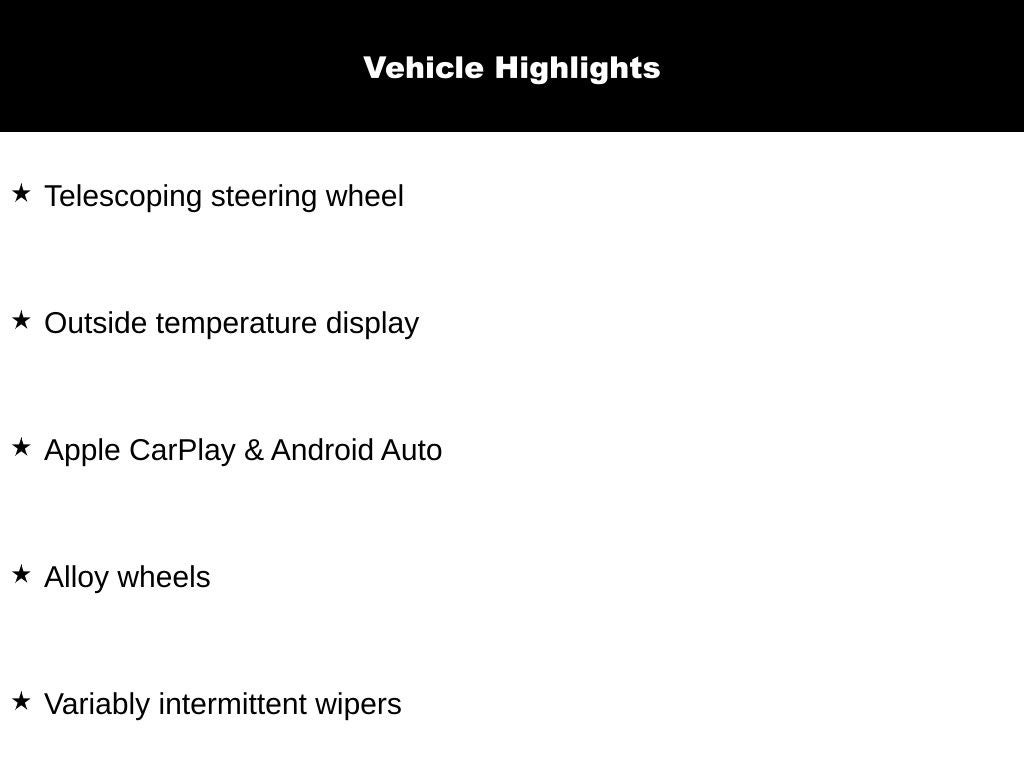 Vehicle Highlights

★ Telescoping steering wheel

★ Outside temperature display

★ Apple CarPlay & Android Auto

★ Alloy wheels

★ Variably intermittent wipers